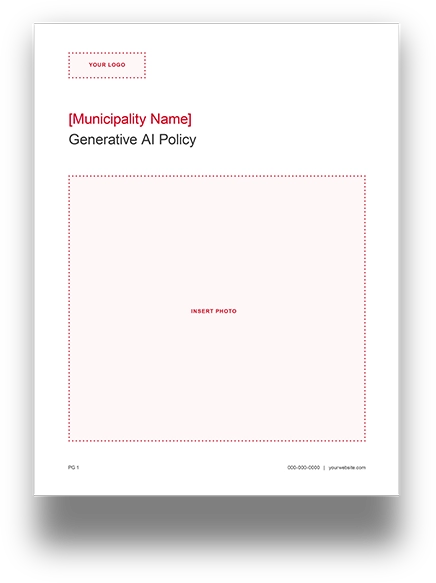 YOUR LOGO

[Municipality Name]
Generative AI Policy

INSERT PHOTO

PG 1

000-000-0000 | yourwebsite.com